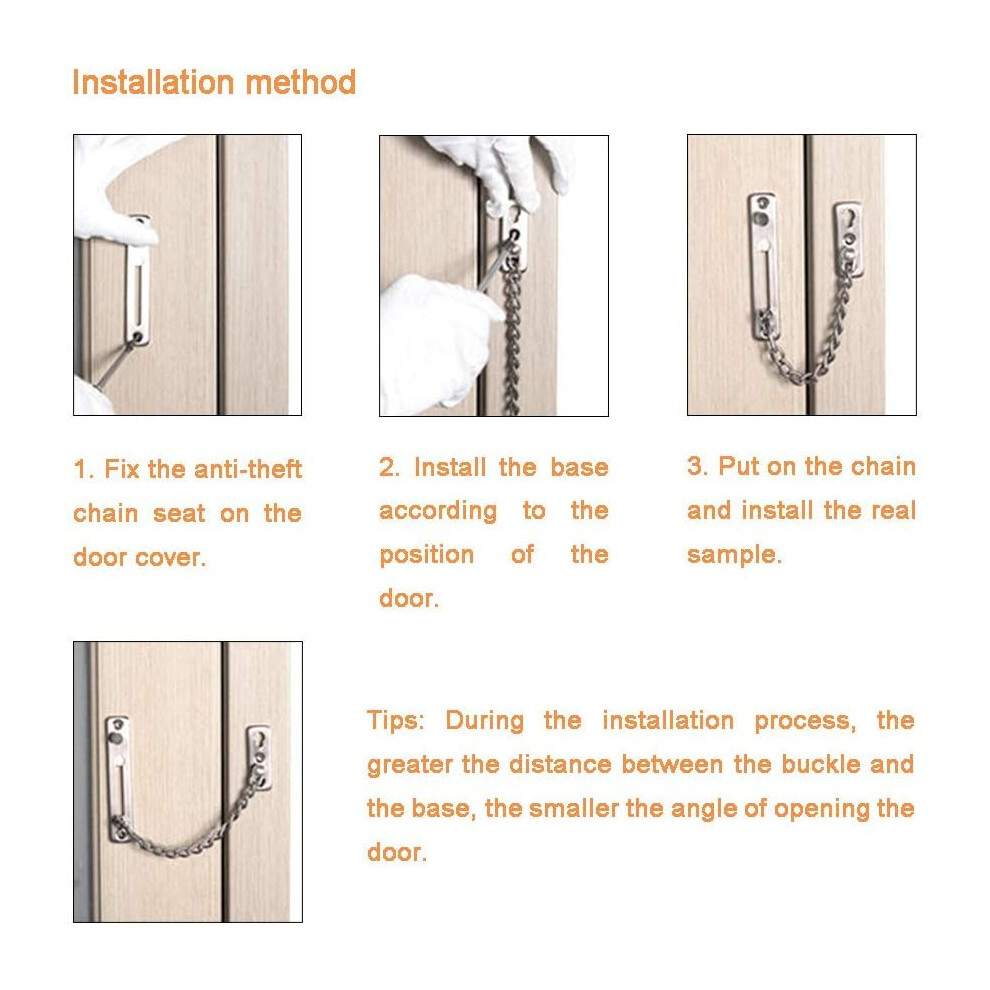 Installation method

1. Fix the anti-theft chain seat on the door cover.

2. Install the base according to the position of the door.

3. Put on the chain and install the real sample.

Tips: During the installation process, the greater the distance between the buckle and the base, the smaller the angle of opening the door.